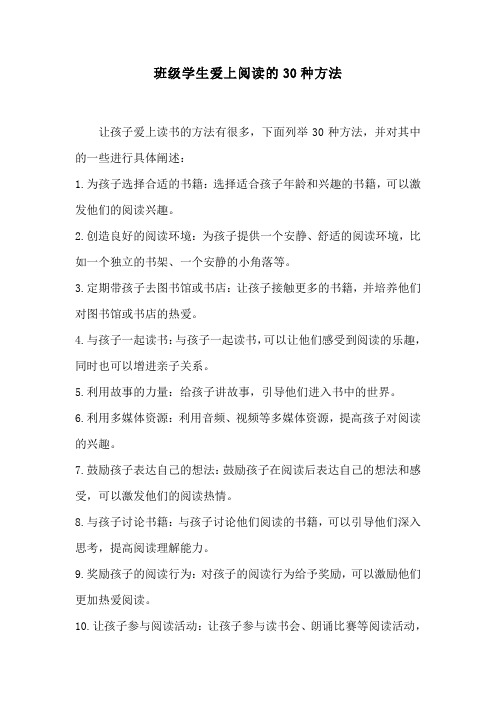 班级学生爱上阅读的30种方法

让孩子爱上读书的方法有很多，下面列举30种方法，并对其中的一些进行具体阐述：

1.为孩子选择合适的书籍：选择适合孩子年龄和兴趣的书籍，可以激发他们的阅读兴趣。

2.创造良好的阅读环境：为孩子提供一个安静、舒适的阅读环境，比如一个独立的书架、一个安静的小角落等。

3.定期带孩子去图书馆或书店：让孩子接触更多的书籍，并培养他们对图书馆或书店的热爱。

4.与孩子一起读书：与孩子一起读书，可以让他们感受到阅读的乐趣，同时也可以增进亲子关系。

5.利用故事的力量：给孩子讲故事，引导他们进入书中的世界。

6.利用多媒体资源：利用音频、视频等多媒体资源，提高孩子对阅读的兴趣。

7.鼓励孩子表达自己的想法：鼓励孩子在阅读后表达自己的想法和感受，可以激发他们的阅读热情。

8.与孩子讨论书籍：与孩子讨论他们阅读的书籍，可以引导他们深入思考，提高阅读理解能力。

9.奖励孩子的阅读行为：对孩子的阅读行为给予奖励，可以激励他们更加热爱阅读。

10.让孩子参与阅读活动：让孩子参与读书会、朗诵比赛等阅读活动，